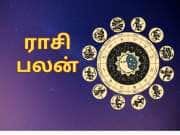 ராசி
பலன்